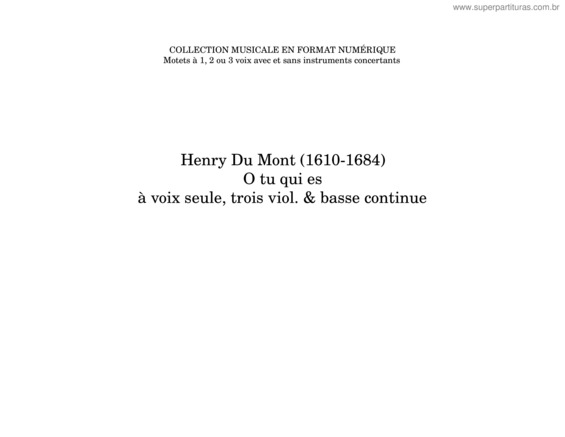 www.superpartituras.com.br

COLLECTION MUSICALE EN FORMAT NUMÉRIQUE
Motets à 1, 2 ou 3 voix avec et sans instruments concertants

Henry Du Mont (1610-1684)
O tu qui es
à voix seule, trois viol. & basse continue